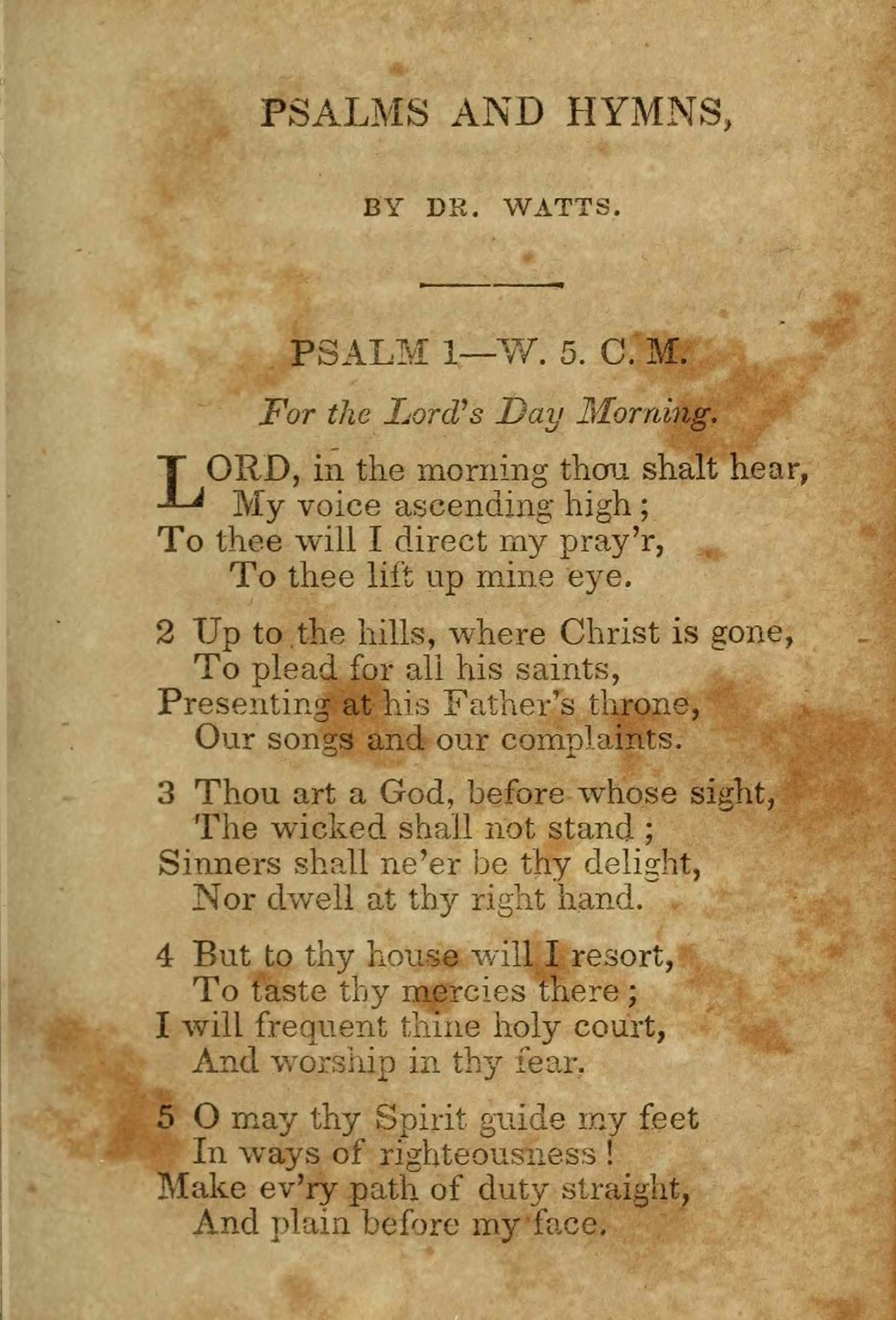 PSALMS AND HYMNS,

BY DR. WATTS.

PSALM 1—W. 5. C. M.

For the Lord's Day Morning.

LORD, in the morning thou shalt hear,
My voice ascending high;
To thee will I direct my pray'r,
To thee lift up mine eye.

2 Up to the hills, where Christ is gone,
To plead for all his saints,
Presenting at his Father's throne,
Our songs and our complaints.

3 Thou art a God, before whose sight,
The wicked shall not stand;
Sinners shall ne'er be thy delight,
Nor dwell at thy right hand.

4 But to thy house will I resort,
To taste thy mercies there;
I will frequent thine holy court,
And worship in thy fear.

5 O may thy Spirit guide my feet
In ways of righteousness!
Make ev'ry path of duty straight,
And plain before my face.